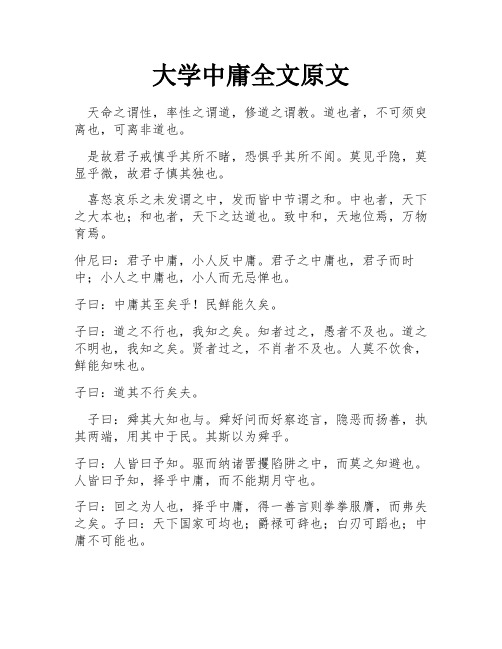 大学中庸全文原文

天命之谓性，率性之谓道，修道之谓教。道也者，不可须臾离也，可离非道也。

是故君子戒慎乎其所不睹，恐惧乎其所不闻。莫见乎隐，莫显乎微，故君子慎其独也。

喜怒哀乐之未发谓之中，发而皆中节谓之和。中也者，天下之大本也；和也者，天下之达道也。致中和，天地位焉，万物育焉。

仲尼曰：君子中庸，小人反中庸。君子之中庸也，君子而时中；小人之中庸也，小人而无忌惮也。

子曰：中庸其至矣乎！民鲜能久矣。

子曰：道之不行也，我知之矣。知者过之，愚者不及也。道之不明也，我知之矣。贤者过之，不肖者不及也。人莫不饮食，鲜能知味也。

子曰：道其不行矣夫。

子曰：舜其大知也与。舜好问而好察迩言，隐恶而扬善，执其两端，用其中于民。其斯以为舜乎。

子曰：人皆曰予知。驱而纳诸罟擭陷阱之中，而莫之知避也。人皆曰予知，择乎中庸，而不能期月守也。

子曰：回之为人也，择乎中庸，得一善言则拳拳服膺，而弗失之矣。子曰：天下国家可均也；爵禄可辞也；白刃可蹈也；中庸不可能也。